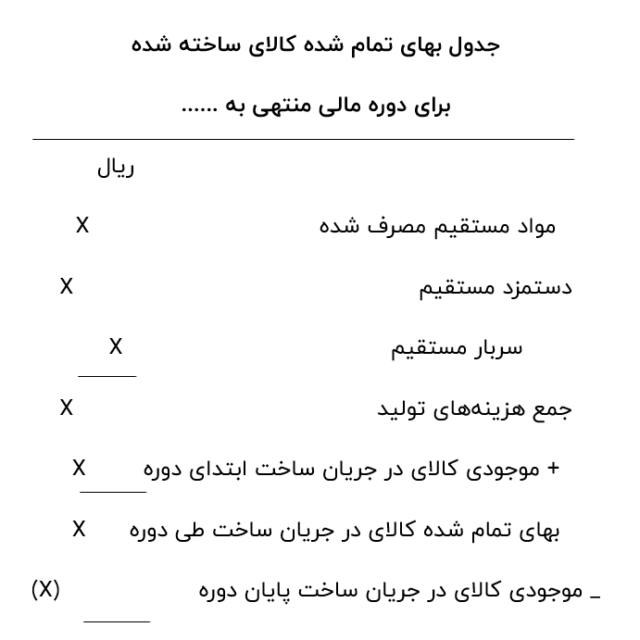 جدول بهای تمام شده کالای ساخته شده

برای دوره مالی منتهی به ......

ریال

مواد مستقیم مصرف شده X

دستمزد مستقیم X

سربار مستقیم X

جمع هزینه‌های تولید X

+ موجودی کالای در جریان ساخت ابتدای دوره X

بهای تمام شده کالای در جریان ساخت طی دوره X

_ موجودی کالای در جریان ساخت پایان دوره (X)